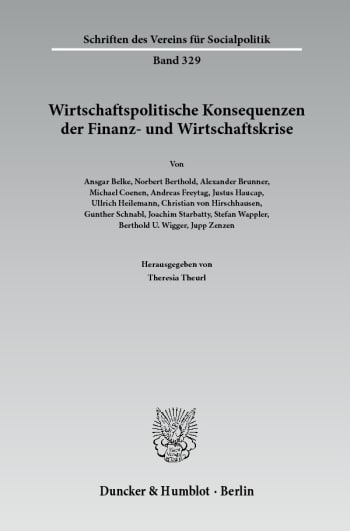 Schriften des Vereins für Socialpolitik

Band 329

Wirtschaftspolitische Konsequenzen der Finanz- und Wirtschaftskrise

Von

Ansgar Belke, Norbert Berthold, Alexander Brunner, Michael Coenen, Andreas Freytag, Justus Haucap, Ullrich Heilemann, Christian von Hirschhausen, Gunther Schnabl, Joachim Starbatty, Stefan Wappler, Berthold U. Wigger, Jupp Zenzen

Herausgegeben von
Theresia Theurl

Duncker & Humblot · Berlin